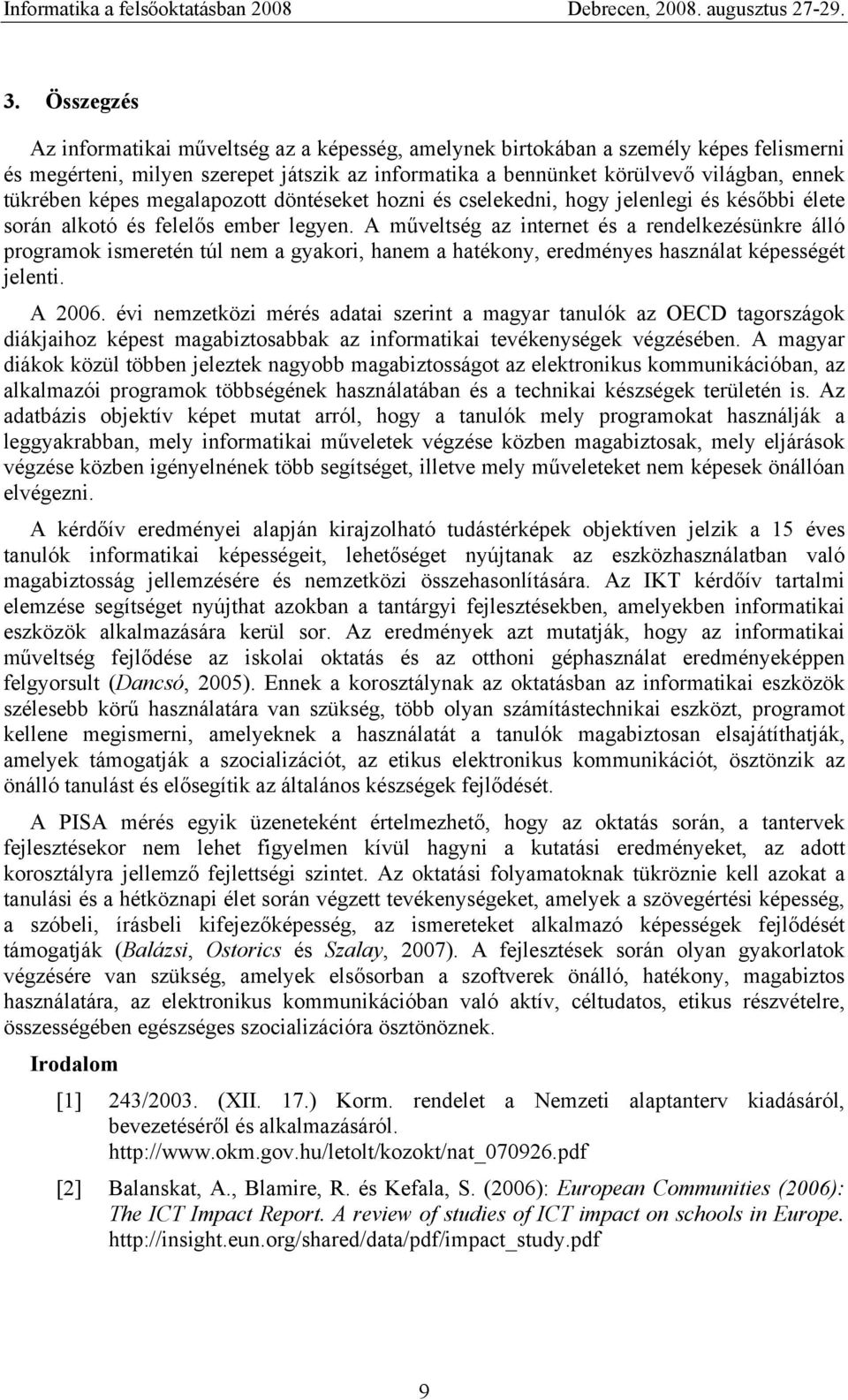 Informatika a felsőoktatásban 2008 Debrecen, 2008. augusztus 27-29.

3. Összegzés

Az informatikai műveltség az a képesség, amelynek birtokában a személy képes felismerni és megérteni, milyen szerepet játszik az informatika a bennünket körülvevő világban, ennek tükrében képes megalapozott döntéseket hozni és cselekedni, hogy jelenlegi és későbbi élete során alkotó és felelős ember legyen. A műveltség az internet és a rendelkezésünkre álló programok ismeretén túl nem a gyakori, hanem a hatékony, eredményes használat képességét jelenti.

A 2006. évi nemzetközi mérés adatai szerint a magyar tanulók az OECD tagországok diákjaihoz képest magabiztosabbak az informatikai tevékenységek végzésében. A magyar diákok közül többen jeleztek nagyobb magabiztosságot az elektronikus kommunikációban, az alkalmazói programok többségének használatában és a technikai készségek területén is. Az adatbázis objektív képet mutat arról, hogy a tanulók mely programokat használják a leggyakrabban, mely informatikai műveletek végzése közben magabiztosak, mely eljárások végzése közben igényelnének több segítséget, illetve mely műveleteket nem képesek önállóan elvégezni.

A kérdőív eredményei alapján kirajzolható tudástérképek objektíven jelzik a 15 éves tanulók informatikai képességeit, lehetőséget nyújtanak az eszközhasználatban való magabiztosság jellemzésére és nemzetközi összehasonlítására. Az IKT kérdőív tartalmi elemzése segítséget nyújthat azokban a tantárgyi fejlesztésekben, amelyekben informatikai eszközök alkalmazására kerül sor. Az eredmények azt mutatják, hogy az informatikai műveltség fejlődése az iskolai oktatás és az otthoni géphasználat eredményeképpen felgyorsult (Dancsó, 2005). Ennek a korosztálynak az oktatásban az informatikai eszközök szélesebb körű használatára van szükség, több olyan számítástechnikai eszközt, programot kellene megismerni, amelyeknek a használatát a tanulók magabiztosan elsajátíthatják, amelyek támogatják a szocializációt, az etikus elektronikus kommunikációt, ösztönzik az önálló tanulást és elősegítik az általános készségek fejlődését.

A PISA mérés egyik üzeneteként értelmezhető, hogy az oktatás során, a tantervek fejlesztésekor nem lehet figyelmen kívül hagyni a kutatási eredményeket, az adott korosztályra jellemző fejlettségi szintet. Az oktatási folyamatoknak tükröznie kell azokat a tanulási és a hétköznapi élet során végzett tevékenységeket, amelyek a szövegértési képesség, a szóbeli, írásbeli kifejezőképesség, az ismereteket alkalmazó képességek fejlődését támogatják (Balázsi, Ostorics és Szalay, 2007). A fejlesztések során olyan gyakorlatok végzésére van szükség, amelyek elsősorban a szoftverek önálló, hatékony, magabiztos használatára, az elektronikus kommunikációban való aktív, céltudatos, etikus részvételre, összességében egészséges szocializációra ösztönöznek.

Irodalom

[1] 243/2003. (XII. 17.) Korm. rendelet a Nemzeti alaptanterv kiadásáról, bevezetéséről és alkalmazásáról. http://www.okm.gov.hu/letolt/kozokt/nat_070926.pdf

[2] Balanskat, A., Blamire, R. és Kefala, S. (2006): European Communities (2006): The ICT Impact Report. A review of studies of ICT impact on schools in Europe. http://insight.eun.org/shared/data/pdf/impact_study.pdf

9